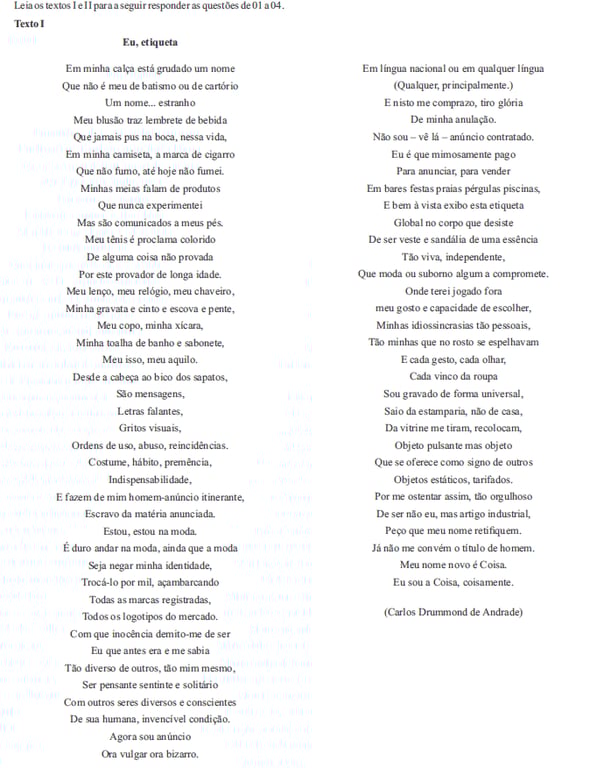 Leia os textos I e II para a seguir responder as questões de 01 a 04.

Texto I

Eu, etiqueta

Em minha calça está grudado um nome
Que não é meu de batismo ou de cartório
Um nome... estranho
Meu blusão traz lembrete de bebida
Que jamais pus na boca, nessa vida,
Em minha camiseta, a marca de cigarro
Que não fumo, até hoje não fumei.
Minhas meias falam de produtos
Que nunca experimentei
Mas são comunicados a meus pés.
Meu tênis é proclama colorido
De alguma coisa não provada
Por este provador de longa idade.
Meu lenço, meu relógio, meu chaveiro,
Minha gravata e cinto e escova e pente,
Meu copo, minha xícara,
Minha toalha de banho e sabonete,
Meu isso, meu aquilo.
Desde a cabeça ao bico dos sapatos,
São mensagens,
Letras falantes,
Gritos visuais,
Ordens de uso, abuso, reincidências.
Costume, hábito, premência,
Indispensabilidade,
E fazem de mim homem-anúncio itinerante,
Escravo da matéria anunciada.
Estou, estou na moda.
É duro andar na moda, ainda que a moda
Seja negar minha identidade,
Trocá-lo por mil, açambarcando
Todas as marcas registradas,
Todos os logotipos do mercado.
Com que inocência demito-me de ser
Eu que antes era e me sabia
Tão diverso de outros, tão mim mesmo,
Ser pensante sentinte e solitário
Com outros seres diversos e conscientes
De sua humana, invencível condição.
Agora sou anúncio
Ora vulgar ora bizarro.

Em língua nacional ou em qualquer língua
(Qualquer, principalmente.)
E nisto me comprazo, tiro glória
De minha anulação.
Não sou – vê lá – anúncio contratado.
Eu é que mimosamente pago
Para anunciar, para vender
Em bares festas praias pérgulas piscinas,
E bem à vista exibo esta etiqueta
Global no corpo que desiste
De ser veste e sandália de uma essência
Tão viva, independente,
Que moda ou suborno algum a compromete.
Onde terei jogado fora
meu gosto e capacidade de escolher,
Minhas idiossincrasias tão pessoais,
Tão minhas que no rosto se espelhavam
E cada gesto, cada olhar,
Cada vinco da roupa
Sou gravado de forma universal,
Saio da estamparia, não de casa,
Da vitrine me tiram, recolocam,
Objeto pulsante mas objeto
Que se oferece como signo de outros
Objetos estáticos, tarifados.
Por me ostentar assim, tão orgulhoso
De ser não eu, mas artigo industrial,
Peço que meu nome retifiquem.
Já não me convém o título de homem.
Meu nome novo é Coisa.
Eu sou a Coisa, coisamente.

(Carlos Drummond de Andrade)